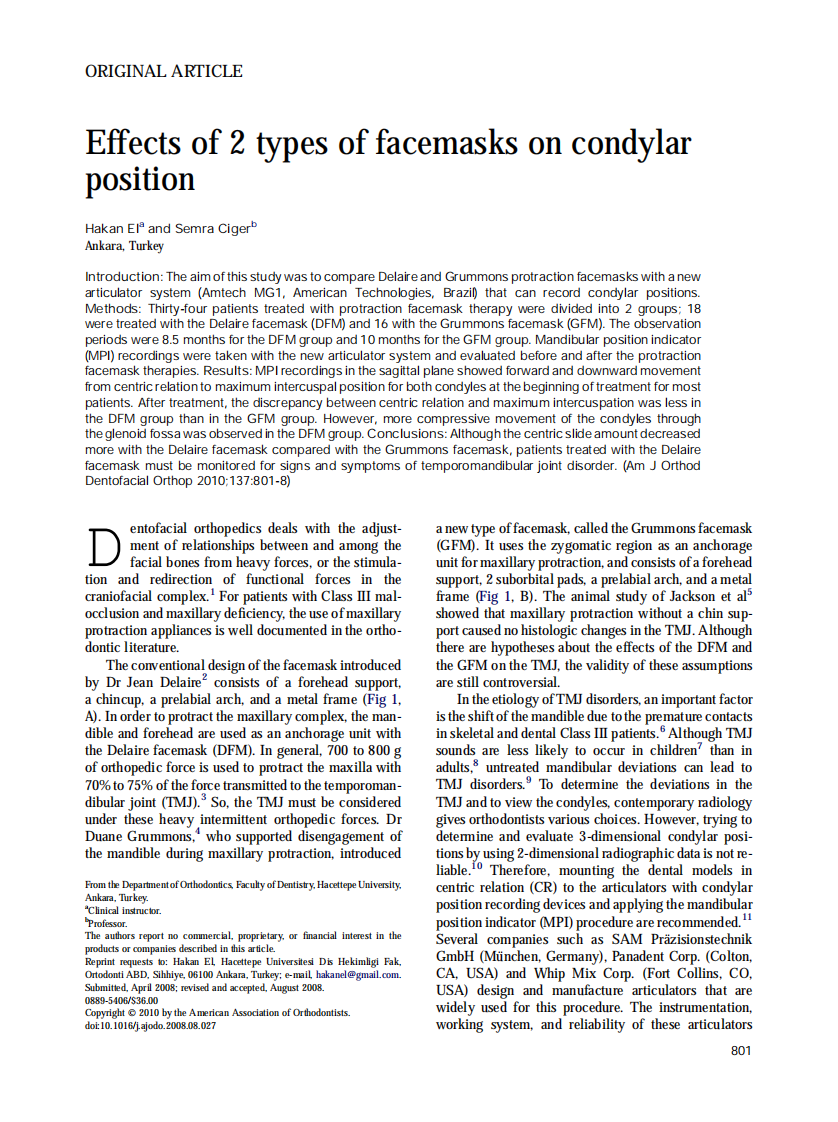 ORIGINAL ARTICLE

Effects of 2 types of facemasks on condylar position

Hakan El$^a$ and Semra Ciger$^b$
Ankara, Turkey

Introduction: The aim of this study was to compare Delaire and Grummons protraction facemasks with a new articulator system (Amtech MG1, American Technologies, Brazil) that can record condylar positions. Methods: Thirty-four patients treated with protraction facemask therapy were divided into 2 groups; 18 were treated with the Delaire facemask (DFM) and 16 with the Grummons facemask (GFM). The observation periods were 8.5 months for the DFM group and 10 months for the GFM group. Mandibular position indicator (MPI) recordings were taken with the new articulator system and evaluated before and after the protraction facemask therapies. Results: MPI recordings in the sagittal plane showed forward and downward movement from centric relation to maximum intercuspal position for both condyles at the beginning of treatment for most patients. After treatment, the discrepancy between centric relation and maximum intercuspation was less in the DFM group than in the GFM group. However, more compressive movement of the condyles through the glenoid fossa was observed in the DFM group. Conclusions: Although the centric slide amount decreased more with the Delaire facemask compared with the Grummons facemask, patients treated with the Delaire facemask must be monitored for signs and symptoms of temporomandibular joint disorder. (Am J Orthod Dentofacial Orthop 2010;137:801-8)

Dentofacial orthopedics deals with the adjustment of relationships between and among the facial bones from heavy forces, or the stimulation and redirection of functional forces in the craniofacial complex.$^1$ For patients with Class III malocclusion and maxillary deficiency, the use of maxillary protraction appliances is well documented in the orthodontic literature.

The conventional design of the facemask introduced by Dr Jean Delaire$^2$ consists of a forehead support, a chincup, a prelabial arch, and a metal frame (Fig 1, A). In order to protract the maxillary complex, the mandible and forehead are used as an anchorage unit with the Delaire facemask (DFM). In general, 700 to 800 g of orthopedic force is used to protract the maxilla with 70% to 75% of the force transmitted to the temporomandibular joint (TMJ).$^3$ So, the TMJ must be considered under these heavy intermittent orthopedic forces. Dr Duane Grummons,$^4$ who supported disengagement of the mandible during maxillary protraction, introduced

From the Department of Orthodontics, Faculty of Dentistry, Hacettepe University, Ankara, Turkey.
$^a$Clinical instructor.
$^b$Professor.
The authors report no commercial, proprietary, or financial interest in the products or companies described in this article.
Reprint requests to: Hakan El, Hacettepe Universitesi Dis Hekimligi Fak, Ortodonti ABD, Sihhiye, 06100 Ankara, Turkey; e-mail, hakanel@gmail.com.
Submitted, April 2008; revised and accepted, August 2008.
0889-5406/$36.00
Copyright © 2010 by the American Association of Orthodontists.
doi:10.1016/j.ajodo.2008.08.027

a new type of facemask, called the Grummons facemask (GFM). It uses the zygomatic region as an anchorage unit for maxillary protraction, and consists of a forehead support, 2 suborbital pads, a prelabial arch, and a metal frame (Fig 1, B). The animal study of Jackson et al$^5$ showed that maxillary protraction without a chin support caused no histologic changes in the TMJ. Although there are hypotheses about the effects of the DFM and the GFM on the TMJ, the validity of these assumptions are still controversial.

In the etiology of TMJ disorders, an important factor is the shift of the mandible due to the premature contacts in skeletal and dental Class III patients.$^6$ Although TMJ sounds are less likely to occur in children$^7$ than in adults,$^8$ untreated mandibular deviations can lead to TMJ disorders.$^9$ To determine the deviations in the TMJ and to view the condyles, contemporary radiology gives orthodontists various choices. However, trying to determine and evaluate 3-dimensional condylar positions by using 2-dimensional radiographic data is not reliable.$^{10}$ Therefore, mounting the dental models in centric relation (CR) to the articulators with condylar position recording devices and applying the mandibular position indicator (MPI) procedure are recommended.$^{11}$ Several companies such as SAM Präzisionstechnik GmbH (München, Germany), Panadent Corp. (Colton, CA, USA) and Whip Mix Corp. (Fort Collins, CO, USA) design and manufacture articulators that are widely used for this procedure. The instrumentation, working system, and reliability of these articulators

801